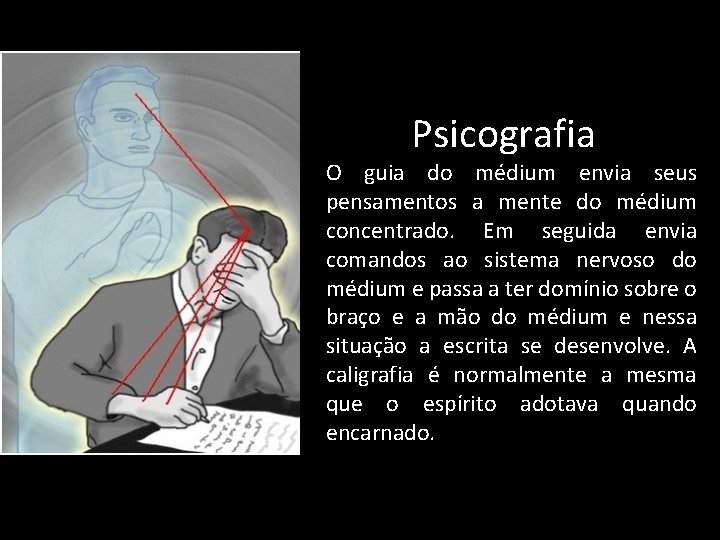 Psicografia

O guia do médium envia seus pensamentos a mente do médium concentrado. Em seguida envia comandos ao sistema nervoso do médium e passa a ter domínio sobre o braço e a mão do médium e nessa situação a escrita se desenvolve. A caligrafia é normalmente a mesma que o espírito adotava quando encarnado.